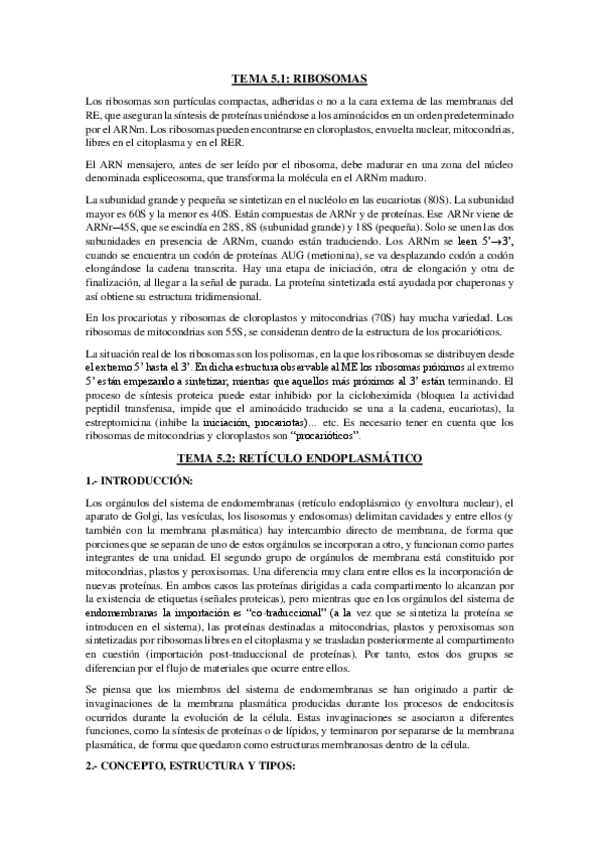 TEMA 5.1: RIBOSOMAS

Los ribosomas son partículas compactas, adheridas o no a la cara externa de las membranas del RE, que aseguran la síntesis de proteínas uniéndose a los aminoácidos en un orden predeterminado por el ARNm. Los ribosomas pueden encontrarse en cloroplastos, envuelta nuclear, mitocondrias, libres en el citoplasma y en el RER.

El ARN mensajero, antes de ser leído por el ribosoma, debe madurar en una zona del núcleo denominada espliceosoma, que transforma la molécula en el ARNm maduro.

La subunidad grande y pequeña se sintetizan en el nucléolo en las eucariotas (80S). La subunidad mayor es 60S y la menor es 40S. Están compuestas de ARNr y de proteínas. Ese ARNr viene de ARNr–45S, que se escindía en 28S, 8S (subunidad grande) y 18S (pequeña). Solo se unen las dos subunidades en presencia de ARNm, cuando están traduciendo. Los ARNm se leen 5'→3', cuando se encuentra un codón de proteínas AUG (metionina), se va desplazando codón a codón elongándose la cadena transcrita. Hay una etapa de iniciación, otra de elongación y otra de finalización, al llegar a la señal de parada. La proteína sintetizada está ayudada por chaperonas y así obtiene su estructura tridimensional.

En los procariotas y ribosomas de cloroplastos y mitocondrias (70S) hay mucha variedad. Los ribosomas de mitocondrias son 55S, se consideran dentro de la estructura de los procarióticos.

La situación real de los ribosomas son los polisomas, en la que los ribosomas se distribuyen desde el extremo 5' hasta el 3'. En dicha estructura observable al ME los ribosomas próximos al extremo 5' están empezando a sintetizar, mientras que aquellos más próximos al 3' están terminando. El proceso de síntesis proteica puede estar inhibido por la cicloheximida (bloquea la actividad peptidil transferasa, impide que el aminoácido traducido se una a la cadena, eucariotas), la estreptomicina (inhibe la iniciación, procariotas)… etc. Es necesario tener en cuenta que los ribosomas de mitocondrias y cloroplastos son "procarióticos".

TEMA 5.2: RETÍCULO ENDOPLASMÁTICO

1.- INTRODUCCIÓN:

Los orgánulos del sistema de endomembranas (retículo endoplásmico (y envoltura nuclear), el aparato de Golgi, las vesículas, los lisosomas y endosomas) delimitan cavidades y entre ellos (y también con la membrana plasmática) hay intercambio directo de membrana, de forma que porciones que se separan de uno de estos orgánulos se incorporan a otro, y funcionan como partes integrantes de una unidad. El segundo grupo de orgánulos de membrana está constituido por mitocondrias, plastos y peroxisomas. Una diferencia muy clara entre ellos es la incorporación de nuevas proteínas. En ambos casos las proteínas dirigidas a cada compartimento lo alcanzan por la existencia de etiquetas (señales proteicas), pero mientras que en los orgánulos del sistema de endomembranas la importación es "co-traduccional" (a la vez que se sintetiza la proteína se introducen en el sistema), las proteínas destinadas a mitocondrias, plastos y peroxisomas son sintetizadas por ribosomas libres en el citoplasma y se trasladan posteriormente al compartimento en cuestión (importación post-traduccional de proteínas). Por tanto, estos dos grupos se diferencian por el flujo de materiales que ocurre entre ellos.

Se piensa que los miembros del sistema de endomembranas se han originado a partir de invaginaciones de la membrana plasmática producidas durante los procesos de endocitosis ocurridos durante la evolución de la célula. Estas invaginaciones se asociaron a diferentes funciones, como la síntesis de proteínas o de lípidos, y terminaron por separarse de la membrana plasmática, de forma que quedaron como estructuras membranosas dentro de la célula.

2.- CONCEPTO, ESTRUCTURA Y TIPOS: